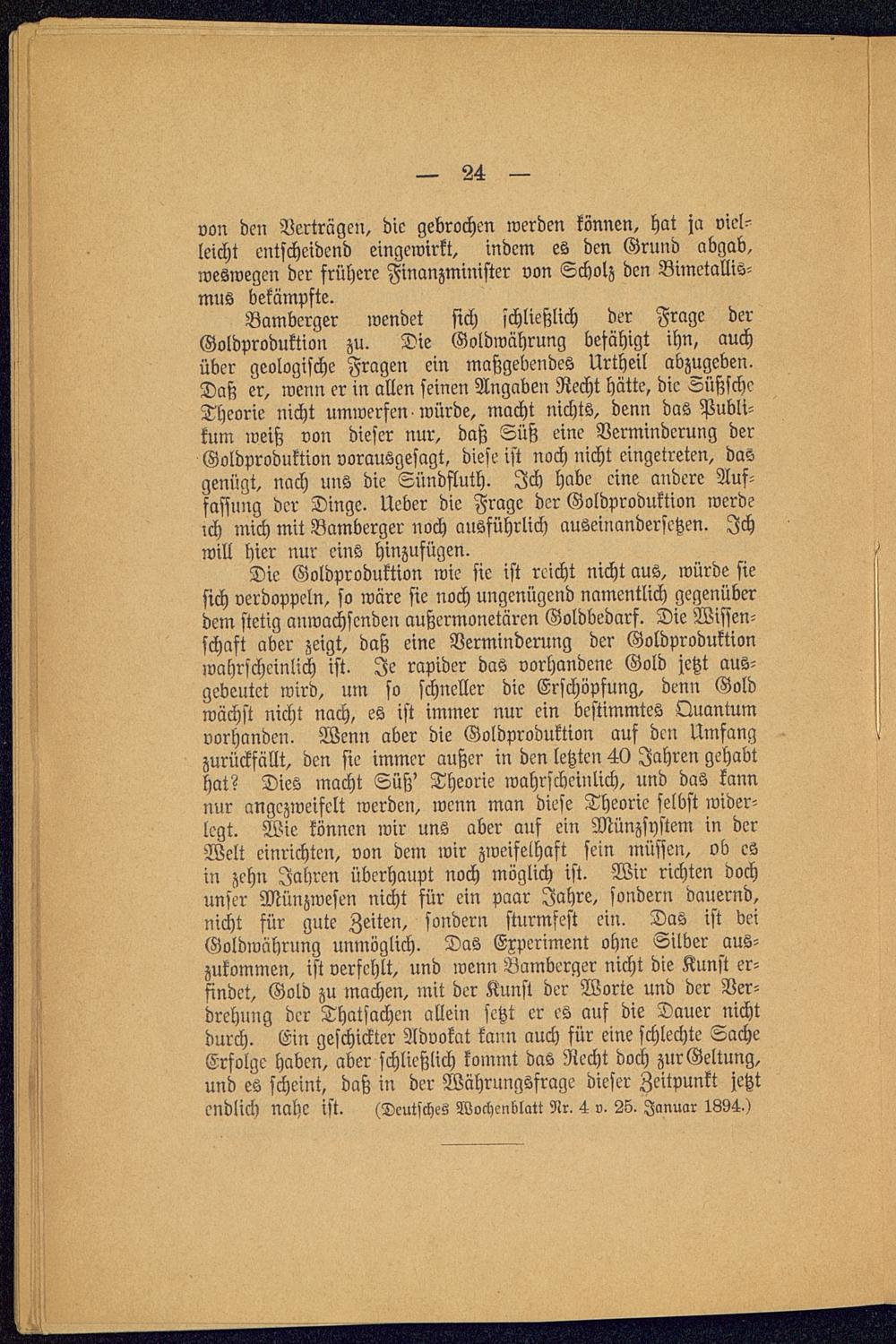 — 24 —

von den Verträgen, die gebrochen werden können, hat ja vielleicht entscheidend eingewirkt, indem es den Grund abgab, weswegen der frühere Finanzminister von Scholz den Bimetallismus bekämpfte.

Bamberger wendet sich schließlich der Frage der Goldproduktion zu. Die Goldwährung befähigt ihn, auch über geologische Fragen ein maßgebendes Urtheil abzugeben. Daß er, wenn er in allen seinen Angaben Recht hätte, die Süßsche Theorie nicht umwerfen würde, macht nichts, denn das Publikum weiß von dieser nur, daß Süß eine Verminderung der Goldproduktion vorausgesagt, diese ist noch nicht eingetreten, das genügt, nach uns die Sündfluth. Ich habe eine andere Auffassung der Dinge. Ueber die Frage der Goldproduktion werde ich mich mit Bamberger noch ausführlich auseinandersetzen. Ich will hier nur eins hinzufügen.

Die Goldproduktion wie sie ist reicht nicht aus, würde sie sich verdoppeln, so wäre sie noch ungenügend namentlich gegenüber dem stetig anwachsenden außermonetären Goldbedarf. Die Wissenschaft aber zeigt, daß eine Verminderung der Goldproduktion wahrscheinlich ist. Je rapider das vorhandene Gold jetzt ausgebeutet wird, um so schneller die Erschöpfung, denn Gold wächst nicht nach, es ist immer nur ein bestimmtes Quantum vorhanden. Wenn aber die Goldproduktion auf den Umfang zurückfällt, den sie immer außer in den letzten 40 Jahren gehabt hat? Dies macht Süß' Theorie wahrscheinlich, und das kann nur angezweifelt werden, wenn man diese Theorie selbst widerlegt. Wie können wir uns aber auf ein Münzsystem in der Welt einrichten, von dem wir zweifelhaft sein müssen, ob es in zehn Jahren überhaupt noch möglich ist. Wir richten doch unser Münzwesen nicht für ein paar Jahre, sondern dauernd, nicht für gute Zeiten, sondern sturmfest ein. Das ist bei Goldwährung unmöglich. Das Experiment ohne Silber auszukommen, ist verfehlt, und wenn Bamberger nicht die Kunst erfindet, Gold zu machen, mit der Kunst der Worte und der Verdrehung der Thatsachen allein setzt er es auf die Dauer nicht durch. Ein geschickter Advokat kann auch für eine schlechte Sache Erfolge haben, aber schließlich kommt das Recht doch zur Geltung, und es scheint, daß in der Währungsfrage dieser Zeitpunkt jetzt endlich nahe ist. (Deutsches Wochenblatt Nr. 4 v. 25. Januar 1894.)